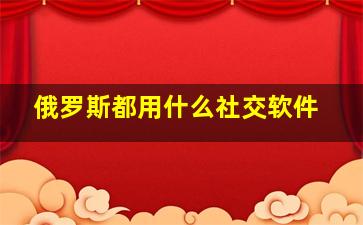 俄罗斯都用什么社交软件